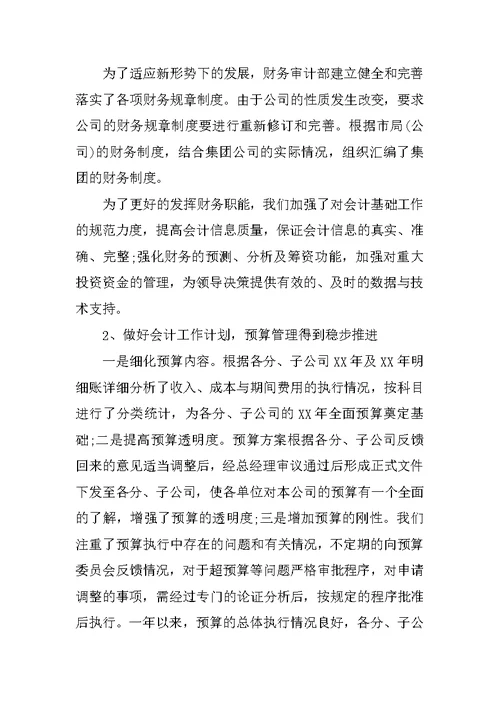 为了适应新形势下的发展，财务审计部建立健全和完善落实了各项财务规章制度。由于公司的性质发生改变，要求公司的财务规章制度要进行重新修订和完善。根据市局(公司)的财务制度，结合集团公司的实际情况，组织汇编了集团的财务制度。

为了更好的发挥财务职能，我们加强了对会计基础工作的规范力度，提高会计信息质量，保证会计信息的真实、准确、完整;强化财务的预测、分析及筹资功能，加强对重大投资资金的管理，为领导决策提供有效的、及时的数据与技术支持。

2、做好会计工作计划，预算管理得到稳步推进

一是细化预算内容。根据各分、子公司XX年及XX年明细账详细分析了收入、成本与期间费用的执行情况，按科目进行了分类统计，为各分、子公司的XX年全面预算奠定基础;二是提高预算透明度。预算方案根据各分、子公司反馈回来的意见适当调整后，经总经理审议通过后形成正式文件下发至各分、子公司，使各单位对本公司的预算有一个全面的了解，增强了预算的透明度;三是增加预算的刚性。我们注重了预算执行中存在的问题和有关情况，不定期的向预算委员会反馈情况，对于超预算等问题严格审批程序，对申请调整的事项，需经过专门的论证分析后，按规定的程序批准后执行。一年以来，预算的总体执行情况良好，各分、子公